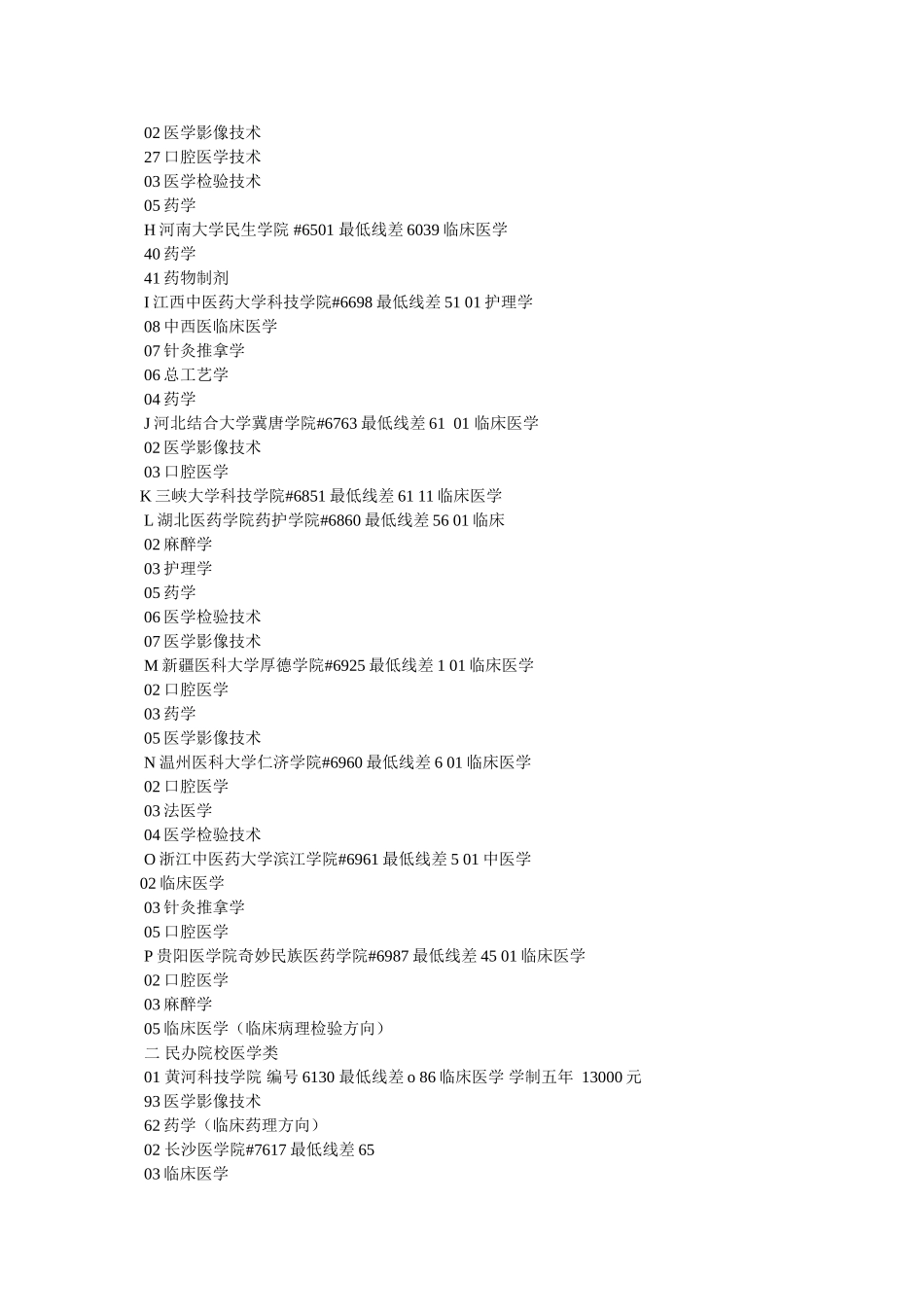 02 医学影像技术
27 口腔医学技术
03 医学检验技术
05 药学
H 河南大学民生学院 #6501 最低线差 6039 临床医学
40 药学
41 药物制剂
I 江西中医药大学科技学院#6698 最低线差 51 01 护理学
08 中西医临床医学
07 针灸推拿学
06 总工艺学
04 药学
J 河北结合大学冀唐学院#6763 最低线差 61 01 临床医学
02 医学影像技术
03 口腔医学
K 三峡大学科技学院#6851 最低线差 61 11 临床医学
L 湖北医药学院药护学院#6860 最低线差 56 01 临床
02 麻醉学
03 护理学
05 药学
06 医学检验技术
07 医学影像技术
M 新疆医科大学厚德学院#6925 最低线差 1 01 临床医学
02 口腔医学
03 药学
05 医学影像技术
N 温州医科大学仁济学院#6960 最低线差 6 01 临床医学
02 口腔医学
03 法医学
04 医学检验技术
O 浙江中医药大学滨江学院#6961 最低线差 5 01 中医学
02 临床医学
03 针灸推拿学
05 口腔医学
P 贵阳医学院奇妙民族医药学院#6987 最低线差 45 01 临床医学
02 口腔医学
03 麻醉学
05 临床医学（临床病理检验方向）
二 民办院校医学类
01 黄河科技学院 编号 6130 最低线差 o 86 临床医学 学制五年 13000 元
93 医学影像技术
62 药学（临床药理方向）
02 长沙医学院#7617 最低线差 65
03 临床医学